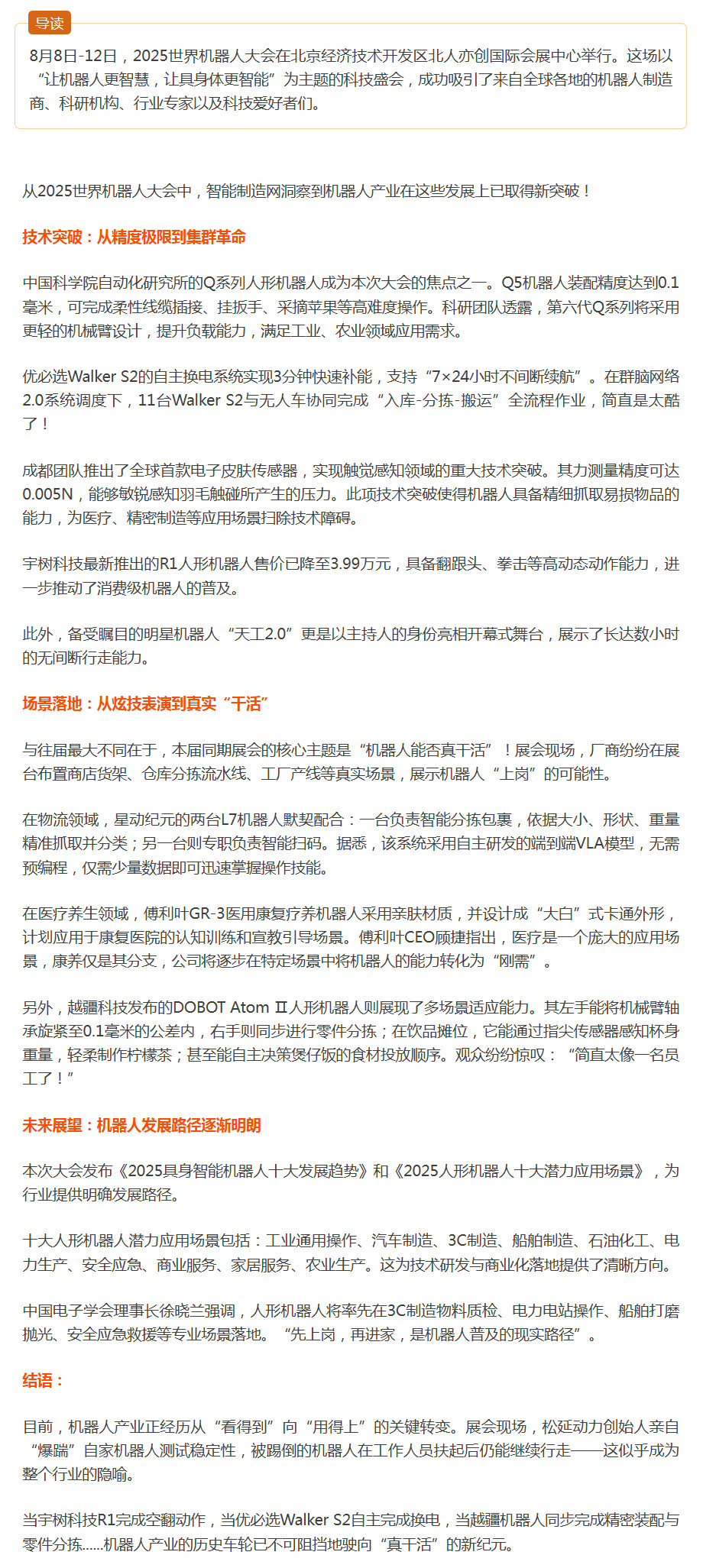 导读

8月8日-12日，2025世界机器人大会在北京经济技术开发区北人亦创国际会展中心举行。这场以“让机器人更智慧，让具身体更智能”为主题的科技盛会，成功吸引了来自全球各地的机器人制造商、科研机构、行业专家以及科技爱好者们。

从2025世界机器人大会中，智能制造网洞察到机器人产业在这些发展上已取得新突破！

技术突破：从精度极限到集群革命

中国科学院自动化研究所的Q系列人形机器人成为本次大会的焦点之一。Q5机器人装配精度达到0.1毫米，可完成柔性线缆插接、挂扳手、采摘苹果等高难度操作。科研团队透露，第六代Q系列将采用更轻的机械臂设计，提升负载能力，满足工业、农业领域应用需求。

优必选Walker S2的自主换电系统实现3分钟快速补能，支持“7×24小时不间断续航”。在群脑网络2.0系统调度下，11台Walker S2与无人车协同完成“入库-分拣-搬运”全流程作业，简直是太酷了！

成都团队推出了全球首款电子皮肤传感器，实现触觉感知领域的重大技术突破。其力测量精度可达0.005N，能够敏锐感知羽毛触碰所产生的压力。此项技术突破使得机器人具备精细抓取易损物品的能力，为医疗、精密制造等应用场景扫除技术障碍。

宇树科技最新推出的R1人形机器人售价已降至3.99万元，具备翻跟头、拳击等高动态动作能力，进一步推动了消费级机器人的普及。

此外，备受瞩目的明星机器人“天工2.0”更是以主持人的身份亮相开幕式舞台，展示了长达数小时的无间断行走能力。

场景落地：从炫技表演到真实“干活”

与往届最大不同在于，本届同期展会的核心主题是“机器人能否真干活”！展会现场，厂商纷纷在展台布置商店货架、仓库分拣流水线、工厂产线等真实场景，展示机器人“上岗”的可能性。

在物流领域，星动纪元的两台L7机器人默契配合：一台负责智能分拣包裹，依据大小、形状、重量精准抓取并分类；另一台则专职负责智能扫码。据悉，该系统采用自主研发的端到端VLA模型，无需预编程，仅需少量数据即可迅速掌握操作技能。

在医疗养生领域，傅利叶GR-3医用康复疗养机器人采用亲肤材质，并设计成“大白”式卡通外形，计划应用于康复医院的认知训练和宣教引导场景。傅利叶CEO顾捷指出，医疗是一个庞大的应用场景，康养仅是其分支，公司将逐步在特定场景中将机器人的能力转化为“刚需”。

另外，越疆科技发布的DOBOT Atom Ⅱ人形机器人则展现了多场景适应能力。其左手能将机械臂轴承旋紧至0.1毫米的公差内，右手则同步进行零件分拣；在饮品摊位，它能通过指尖传感器感知杯身重量，轻柔制作柠檬茶；甚至能自主决策煲仔饭的食材投放顺序。观众纷纷惊叹：“简直太像一名员工了！”

未来展望：机器人发展路径逐渐明朗

本次大会发布《2025具身智能机器人十大发展趋势》和《2025人形机器人十大潜力应用场景》，为行业提供明确发展路径。

十大人形机器人潜力应用场景包括：工业通用操作、汽车制造、3C制造、船舶制造、石油化工、电力生产、安全应急、商业服务、家居服务、农业生产。这为技术研发与商业化落地提供了清晰方向。

中国电子学会理事长徐晓兰强调，人形机器人将率先在3C制造物料质检、电力电站操作、船舶打磨抛光、安全应急救援等专业场景落地。“先上岗，再进家，是机器人普及的现实路径”。

结语：

目前，机器人产业正经历从“看得到”向“用得上”的关键转变。展会现场，松延动力创始人亲自“爆踹”自家机器人测试稳定性，被踢倒的机器人在工作人员扶起后仍能继续行走——这似乎成为整个行业的隐喻。

当宇树科技R1完成空翻动作，当优必选Walker S2自主完成换电，当越疆机器人同步完成精密装配与零件分拣……机器人产业的历史车轮已不可阻挡地驶向“真干活”的新纪元。